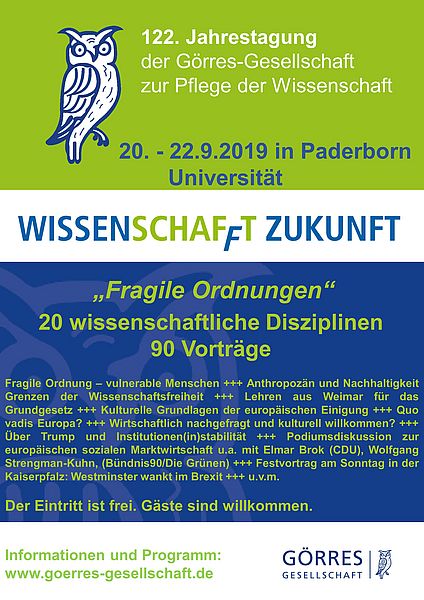 122. Jahrestagung
der Görres-Gesellschaft
zur Pflege der Wissenschaft

20. - 22.9.2019 in Paderborn
Universität

WISSENSCHAFFT ZUKUNFT

„Fragile Ordnungen“
20 wissenschaftliche Disziplinen
90 Vorträge

Fragile Ordnung – vulnerable Menschen +++ Anthropozän und Nachhaltigkeit Grenzen der Wissenschaftsfreiheit +++ Lehren aus Weimar für das Grundgesetz +++ Kulturelle Grundlagen der europäischen Einigung +++ Quo vadis Europa? +++ Wirtschaftlich nachgefragt und kulturell willkommen? +++ Über Trump und Institutionen(in)stabilität +++ Podiumsdiskussion zur europäischen sozialen Marktwirtschaft u.a. mit Elmar Brok (CDU), Wolfgang Strengman-Kuhn, (Bündnis90/Die Grünen) +++ Festvortrag am Sonntag in der Kaiserpfalz: Westminster wankt im Brexit +++ u.v.m.

Der Eintritt ist frei. Gäste sind willkommen.

Informationen und Programm:
www.goerres-gesellschaft.de

GÖRRES
GESELLSCHAFT